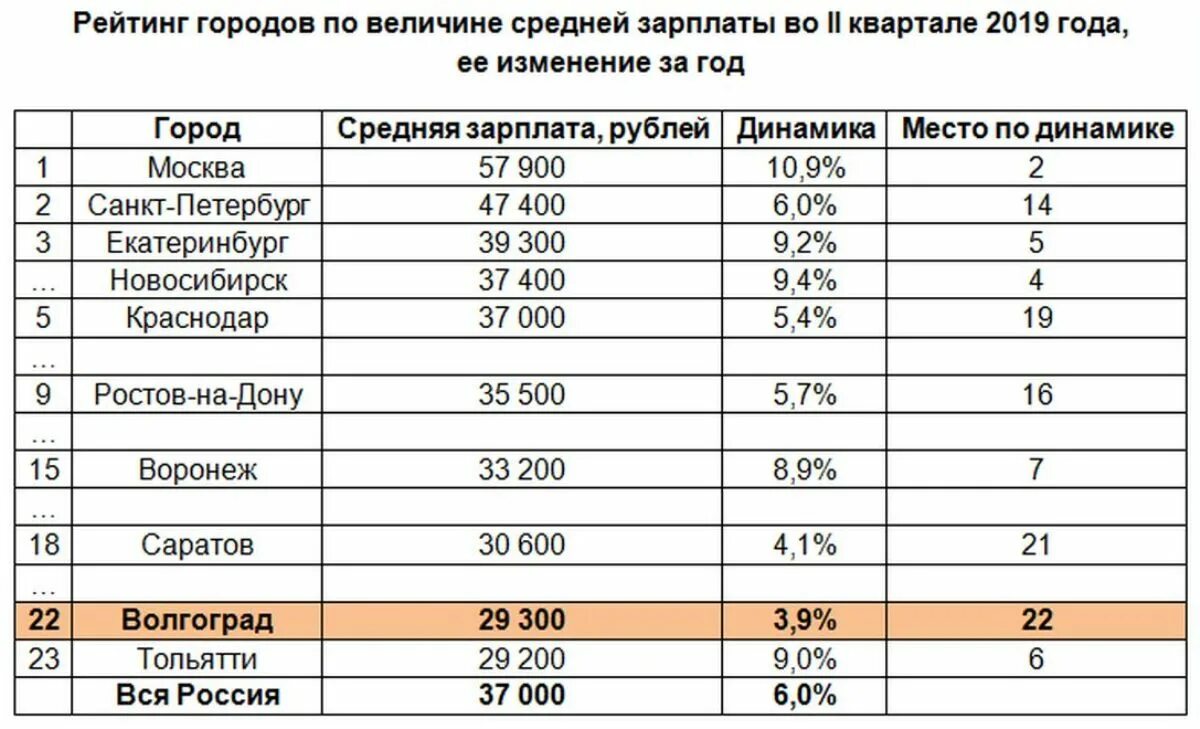 Рейтинг городов по величине средней зарплаты во II квартале 2019 года, ее изменение за год

|  | Город | Средняя зарплата, рублей | Динамика | Место по динамике |
|---|---|---|---|---|
| 1 | Москва | 57 900 | 10,9% | 2 |
| 2 | Санкт-Петербург | 47 400 | 6,0% | 14 |
| 3 | Екатеринбург | 39 300 | 9,2% | 5 |
| … | Новосибирск | 37 400 | 9,4% | 4 |
| 5 | Краснодар | 37 000 | 5,4% | 19 |
| … |  |  |  |  |
| 9 | Ростов-на-Дону | 35 500 | 5,7% | 16 |
| … |  |  |  |  |
| 15 | Воронеж | 33 200 | 8,9% | 7 |
| … |  |  |  |  |
| 18 | Саратов | 30 600 | 4,1% | 21 |
| … |  |  |  |  |
| 22 | Волгоград | 29 300 | 3,9% | 22 |
| 23 | Тольятти | 29 200 | 9,0% | 6 |
|  | Вся Россия | 37 000 | 6,0% |  |